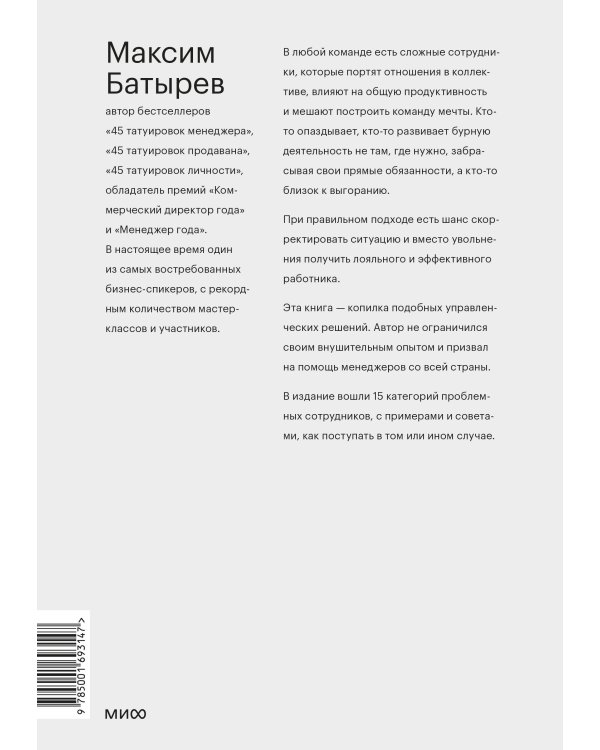 Максим Батырев

автор бестселлеров «45 татуировок менеджера», «45 татуировок продавана», «45 татуировок личности», обладатель премий «Коммерческий директор года» и «Менеджер года». В настоящее время один из самых востребованных бизнес-спикеров, с рекордным количеством мастер-классов и участников.

В любой команде есть сложные сотрудники, которые портят отношения в коллективе, влияют на общую продуктивность и мешают построить команду мечты. Кто-то опаздывает, кто-то развивает бурную деятельность не там, где нужно, забрасывая свои прямые обязанности, а кто-то близок к выгоранию.

При правильном подходе есть шанс скорректировать ситуацию и вместо увольнения получить лояльного и эффективного работника.

Эта книга — копилка подобных управленческих решений. Автор не ограничился своим внушительным опытом и призвал на помощь менеджеров со всей страны.

В издание вошли 15 категорий проблемных сотрудников, с примерами и советами, как поступать в том или ином случае.

9 785001 693147 >

МИФ